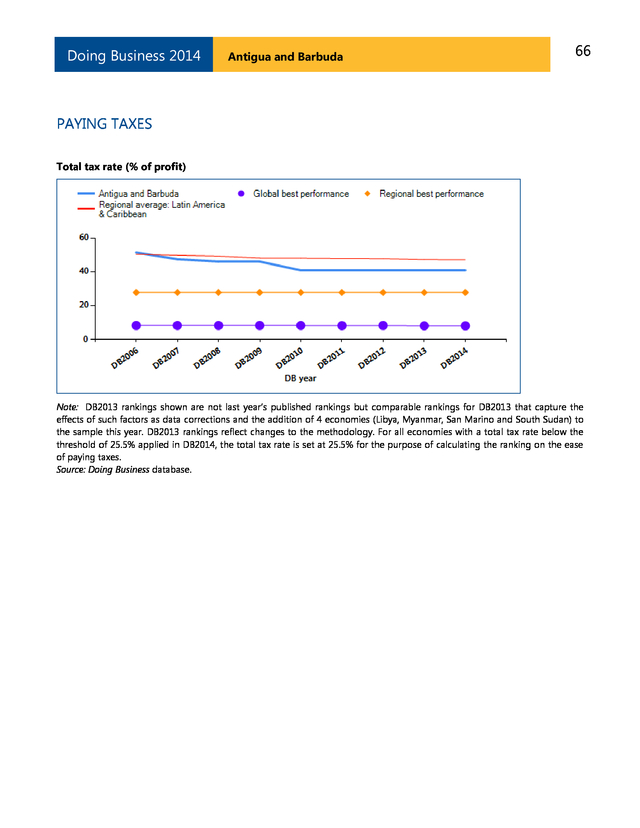 Doing Business 2014

Antigua and Barbuda

66

PAYING TAXES

Total tax rate (% of profit)

Antigua and Barbuda
Global best performance
Regional best performance
Regional average: Latin America & Caribbean

60
40
20
0

DB2006
DB2007
DB2008
DB2009
DB2010
DB2011
DB2012
DB2013
DB2014

DB year

Note: DB2013 rankings shown are not last year's published rankings but comparable rankings for DB2013 that capture the effects of such factors as data corrections and the addition of 4 economies (Libya, Myanmar, San Marino and South Sudan) to the sample this year. DB2013 rankings reflect changes to the methodology. For all economies with a total tax rate below the threshold of 25.5% applied in DB2014, the total tax rate is set at 25.5% for the purpose of calculating the ranking on the ease of paying taxes.
Source: Doing Business database.